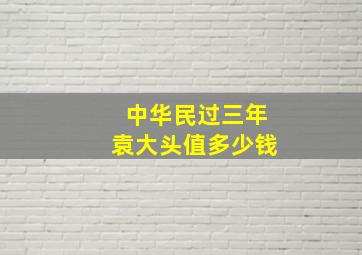 中华民过三年
袁大头值多少钱